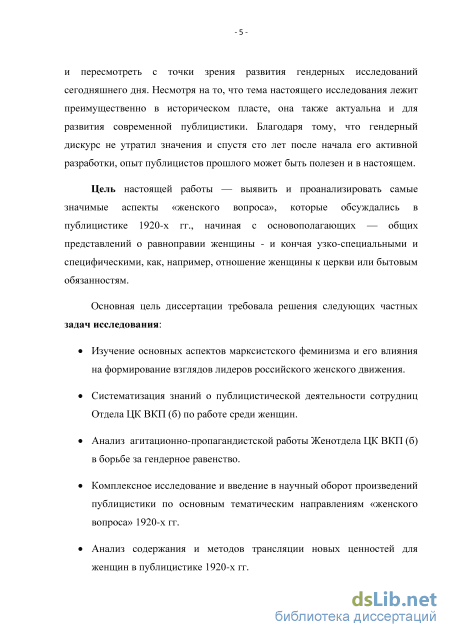 - 5 -

и пересмотреть с точки зрения развития гендерных исследований сегодняшнего дня. Несмотря на то, что тема настоящего исследования лежит преимущественно в историческом пласте, она также актуальна и для развития современной публицистики. Благодаря тому, что гендерный дискурс не утратил значения и спустя сто лет после начала его активной разработки, опыт публицистов прошлого может быть полезен и в настоящем.

Цель настоящей работы — выявить и проанализировать самые значимые аспекты «женского вопроса», которые обсуждались в публицистике 1920-х гг., начиная с основополагающих — общих представлений о равноправии женщины - и кончая узко-специальными и специфическими, как, например, отношение женщины к церкви или бытовым обязанностям.

Основная цель диссертации требовала решения следующих частных задач исследования:

• Изучение основных аспектов марксистского феминизма и его влияния на формирование взглядов лидеров российского женского движения.

• Систематизация знаний о публицистической деятельности сотрудниц Отдела ЦК ВКП (б) по работе среди женщин.

• Анализ агитационно-пропагандистской работы Женотдела ЦК ВКП (б) в борьбе за гендерное равенство.

• Комплексное исследование и введение в научный оборот произведений публицистики по основным тематическим направлениям «женского вопроса» 1920-х гг.

• Анализ содержания и методов трансляции новых ценностей для женщин в публицистике 1920-х гг.

dsLib.net
библиотека диссертаций